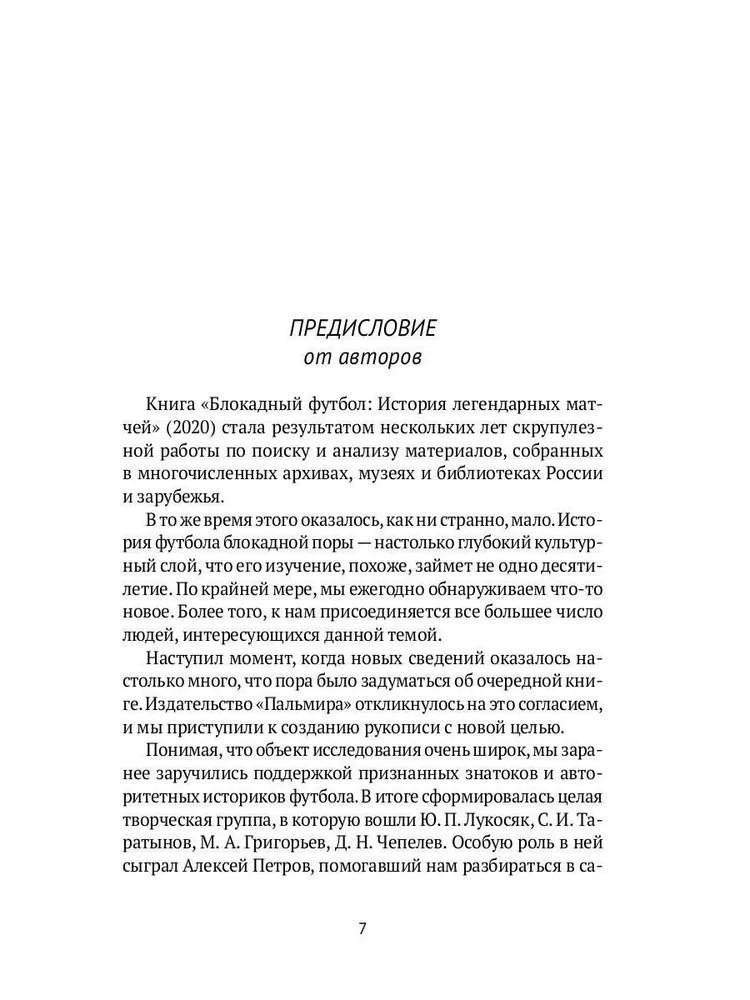 ПРЕДИСЛОВИЕ
от авторов

Книга «Блокадный футбол: История легендарных матчей» (2020) стала результатом нескольких лет скрупулезной работы по поиску и анализу материалов, собранных в многочисленных архивах, музеях и библиотеках России и зарубежья.

В то же время этого оказалось, как ни странно, мало. История футбола блокадной поры — настолько глубокий культурный слой, что его изучение, похоже, займет не одно десятилетие. По крайней мере, мы ежегодно обнаруживаем что-то новое. Более того, к нам присоединяется все большее число людей, интересующихся данной темой.

Наступил момент, когда новых сведений оказалось настолько много, что пора было задуматься об очередной книге. Издательство «Пальмира» откликнулось на это согласием, и мы приступили к созданию рукописи с новой целью.

Понимая, что объект исследования очень широк, мы заранее заручились поддержкой признанных знатоков и авторитетных историков футбола. В итоге сформировалась целая творческая группа, в которую вошли Ю. П. Лукосяк, С. И. Таратынов, М. А. Григорьев, Д. Н. Чепелев. Особую роль в ней сыграл Алексей Петров, помогавший нам разбираться в са-

7